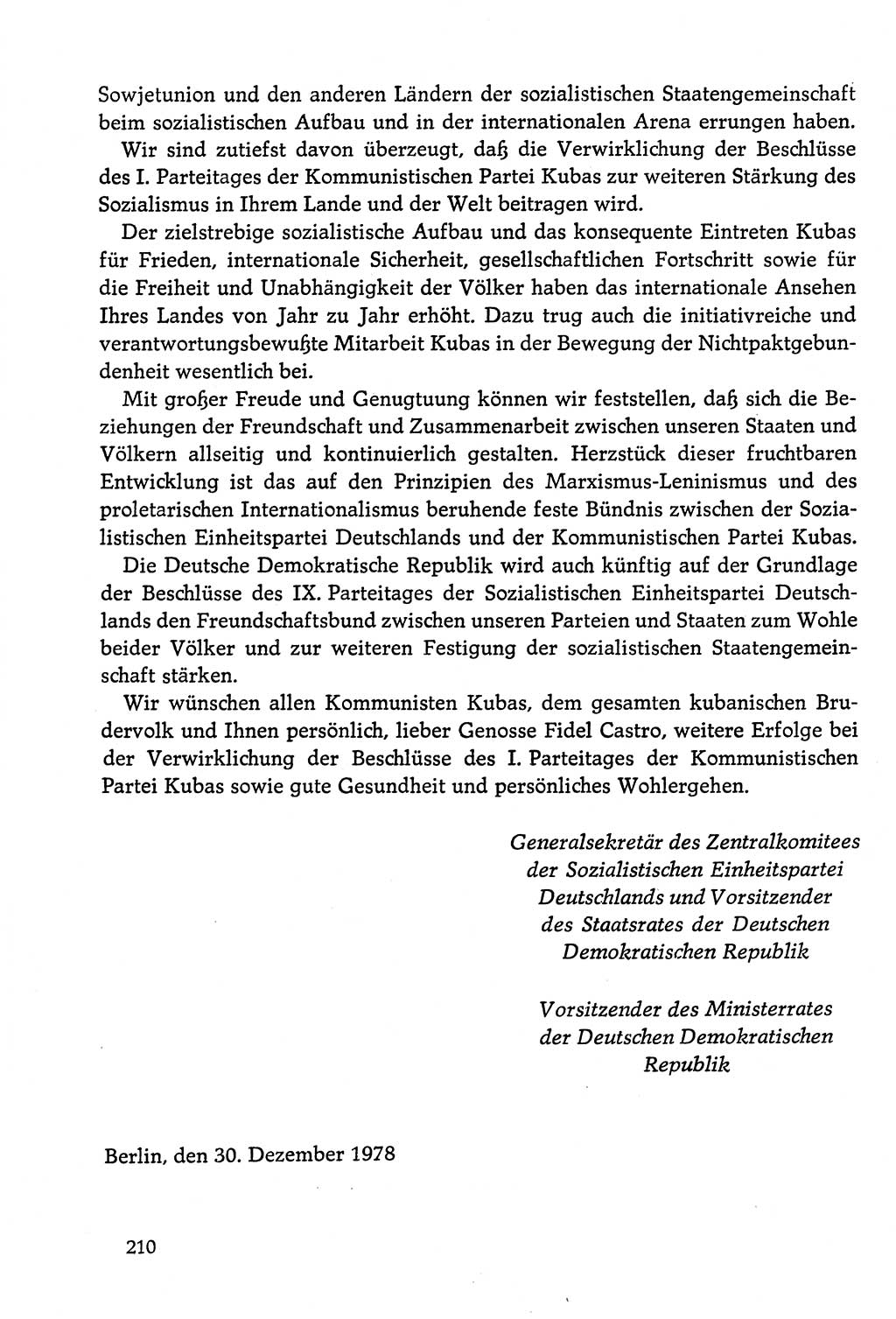 Sowjetunion und den anderen Ländern der sozialistischen Staatengemeinschaft beim sozialistischen Aufbau und in der internationalen Arena errungen haben.

Wir sind zutiefst davon überzeugt, daß die Verwirklichung der Beschlüsse des I. Parteitages der Kommunistischen Partei Kubas zur weiteren Stärkung des Sozialismus in Ihrem Lande und der Welt beitragen wird.

Der zielstrebige sozialistische Aufbau und das konsequente Eintreten Kubas für Frieden, internationale Sicherheit, gesellschaftlichen Fortschritt sowie für die Freiheit und Unabhängigkeit der Völker haben das internationale Ansehen Ihres Landes von Jahr zu Jahr erhöht. Dazu trug auch die initiativreiche und verantwortungsbewußte Mitarbeit Kubas in der Bewegung der Nichtpaktgebundenheit wesentlich bei.

Mit großer Freude und Genugtuung können wir feststellen, daß sich die Beziehungen der Freundschaft und Zusammenarbeit zwischen unseren Staaten und Völkern allseitig und kontinuierlich gestalten. Herzstück dieser fruchtbaren Entwicklung ist das auf den Prinzipien des Marxismus-Leninismus und des proletarischen Internationalismus beruhende feste Bündnis zwischen der Sozialistischen Einheitspartei Deutschlands und der Kommunistischen Partei Kubas.

Die Deutsche Demokratische Republik wird auch künftig auf der Grundlage der Beschlüsse des IX. Parteitages der Sozialistischen Einheitspartei Deutschlands den Freundschaftsbund zwischen unseren Parteien und Staaten zum Wohle beider Völker und zur weiteren Festigung der sozialistischen Staatengemeinschaft stärken.

Wir wünschen allen Kommunisten Kubas, dem gesamten kubanischen Brudervolk und Ihnen persönlich, lieber Genosse Fidel Castro, weitere Erfolge bei der Verwirklichung der Beschlüsse des I. Parteitages der Kommunistischen Partei Kubas sowie gute Gesundheit und persönliches Wohlergehen.

Generalsekretär des Zentralkomitees der Sozialistischen Einheitspartei Deutschlands und Vorsitzender des Staatsrates der Deutschen Demokratischen Republik

Vorsitzender des Ministerrates der Deutschen Demokratischen Republik

Berlin, den 30. Dezember 1978

210